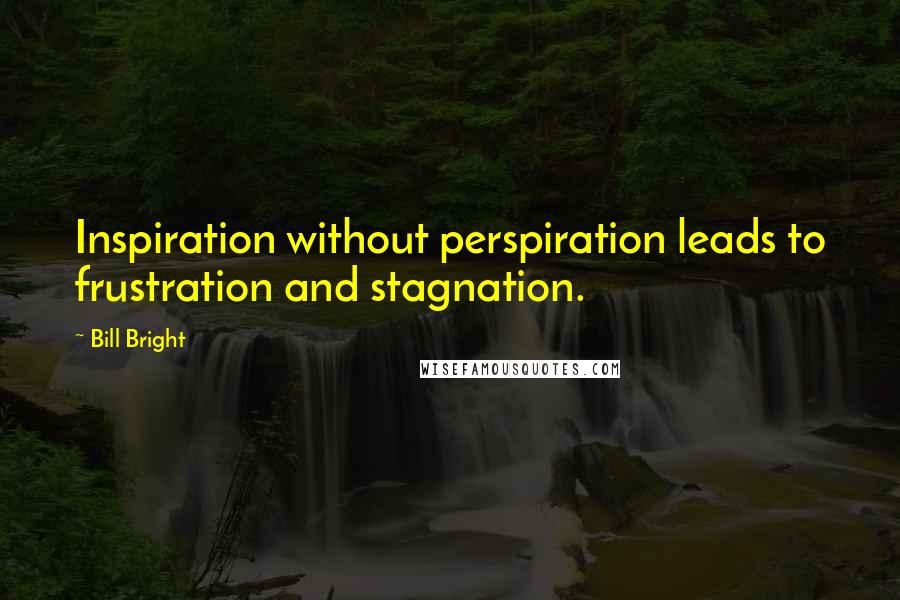 Inspiration without perspiration leads to frustration and stagnation.

~ Bill Bright

WISEFAMOUSQUOTES.COM